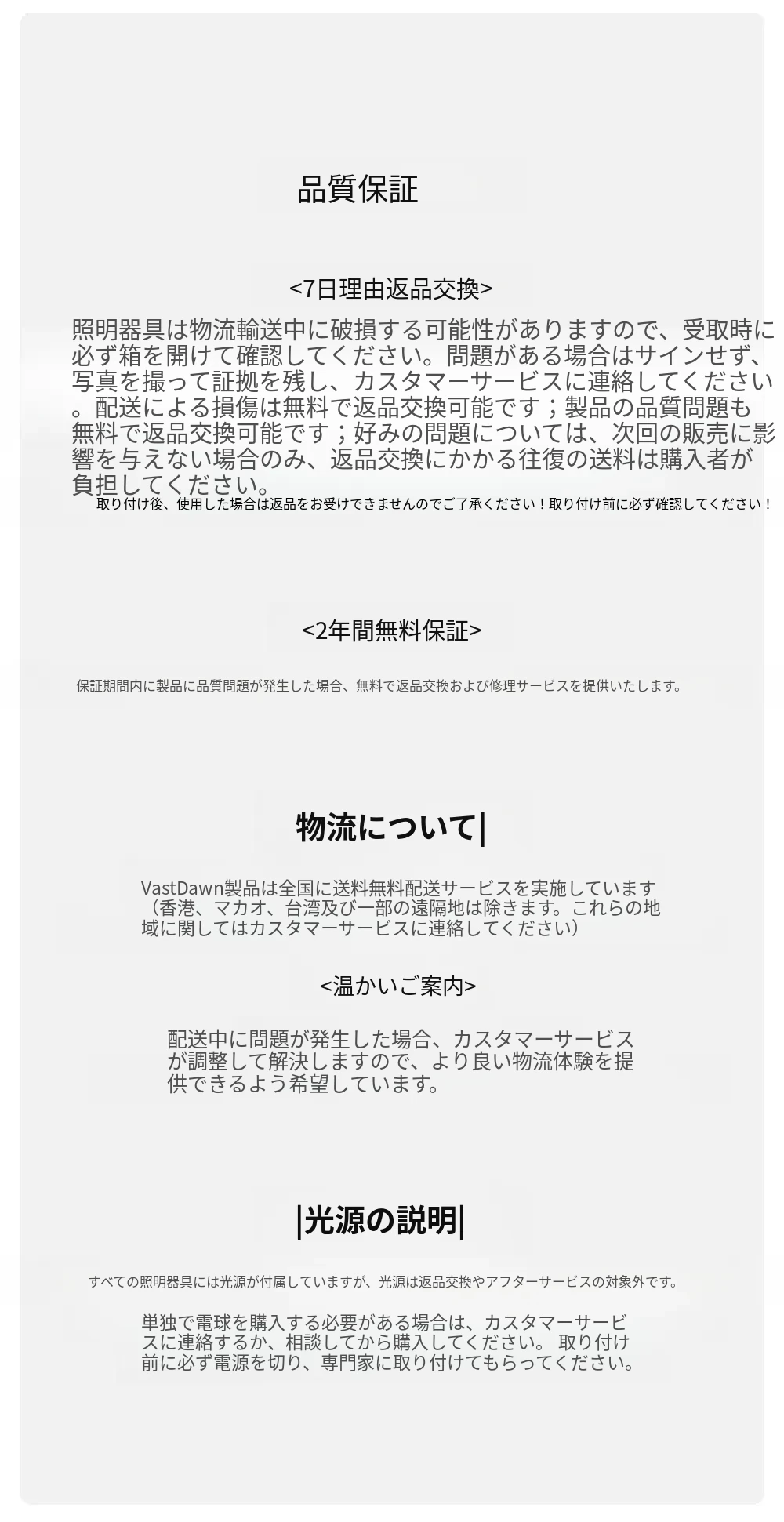 品質保証

<7日理由返品交換>

照明器具は物流輸送中に破損する可能性がありますので、受取時に必ず箱を開けて確認してください。問題がある場合はサインせず、写真を撮って証拠を残し、カスタマーサービスに連絡してください。配送による損傷は無料で返品交換可能です；製品の品質問題も無料で返品交換可能です；好みの問題については、次回の販売に影響を与えない場合のみ、返品交換にかかる往復の送料は購入者が負担してください。

取り付け後、使用した場合は返品をお受けできませんのでご了承ください！取り付け前に必ず確認してください！

<2年間無料保証>

保証期間内に製品に品質問題が発生した場合、無料で返品交換および修理サービスを提供いたします。

物流について|

VastDawn製品は全国に送料無料配送サービスを実施しています（香港、マカオ、台湾及び一部の遠隔地は除きます。これらの地域に関してはカスタマーサービスに連絡してください）

<温かいご案内>

配送中に問題が発生した場合、カスタマーサービスが調整して解決しますので、より良い物流体験を提供できるよう希望しています。

|光源の説明|

すべての照明器具には光源が付属していますが、光源は返品交換やアフターサービスの対象外です。

単独で電球を購入する必要がある場合は、カスタマーサービスに連絡するか、相談してから購入してください。 取り付け前に必ず電源を切り、専門家に取り付けてもらってください。